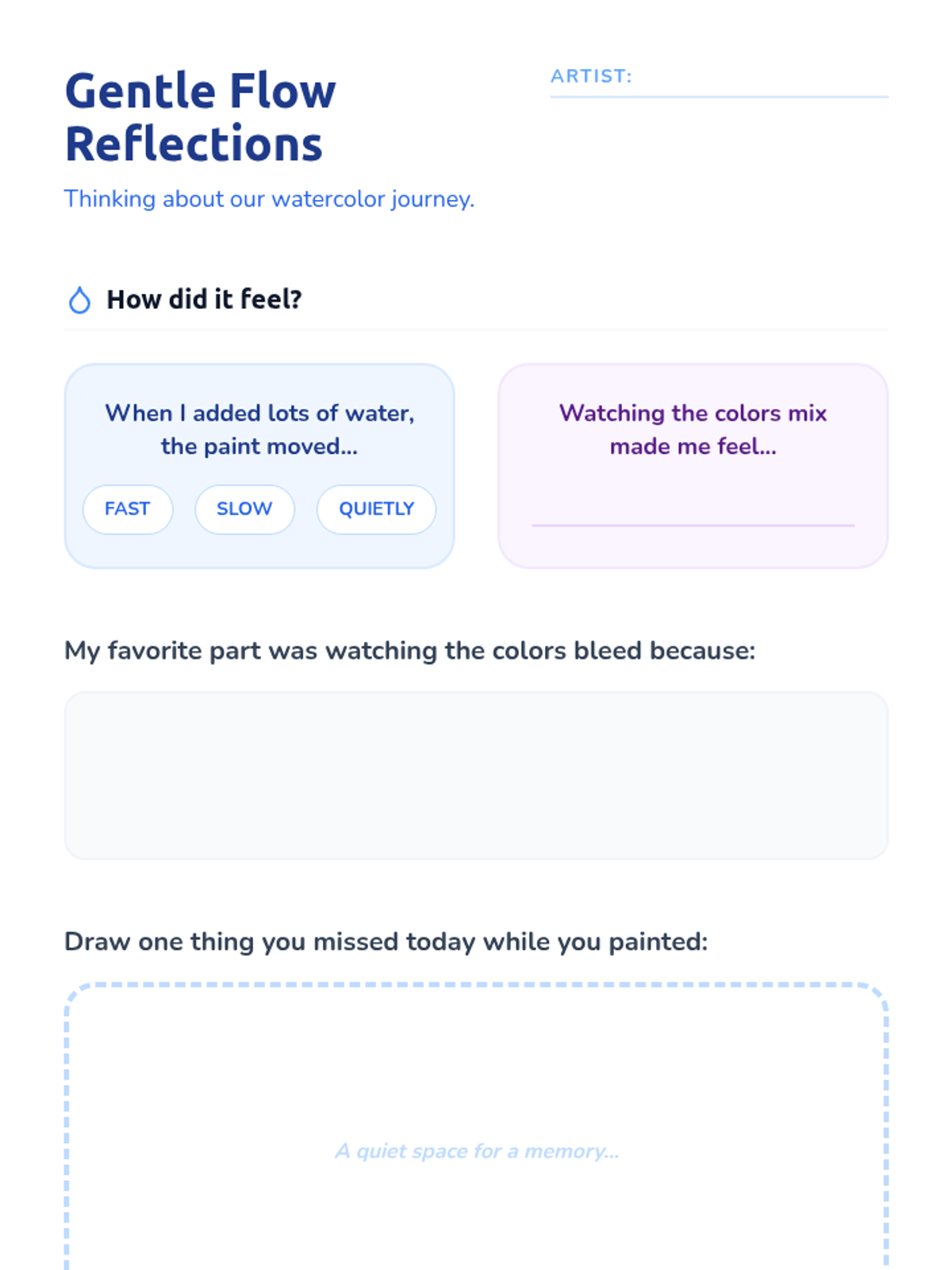 Gentle Flow Reflections

ARTIST: ____

Thinking about our watercolor journey.

How did it feel?

When I added lots of water, the paint moved...

FAST

SLOW

QUIETLY

Watching the colors mix made me feel...

____

My favorite part was watching the colors bleed because:

Draw one thing you missed today while you painted:

A quiet space for a memory...